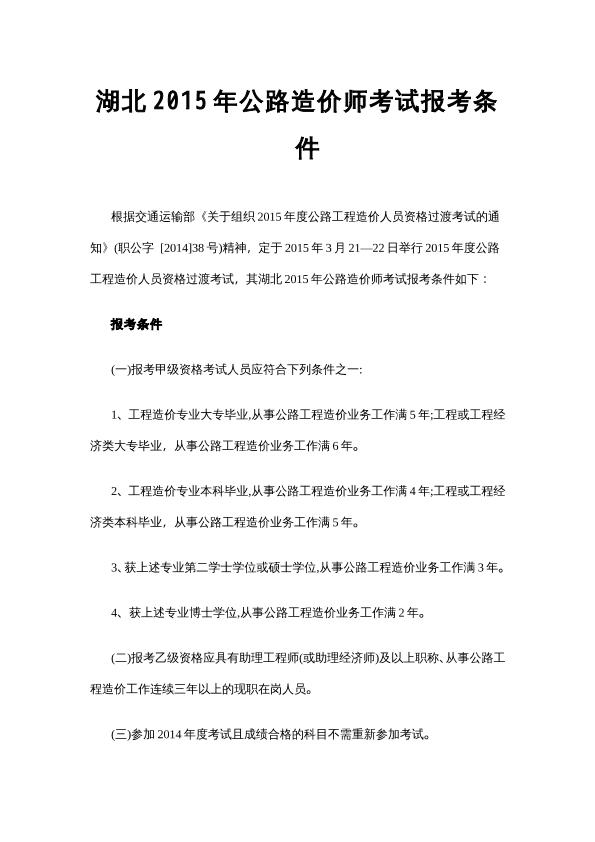 湖北2015年公路造价师考试报考条件

根据交通运输部《关于组织2015年度公路工程造价人员资格过渡考试的通知》(职公字 [2014]38号)精神，定于2015年3月21—22日举行2015年度公路工程造价人员资格过渡考试，其湖北2015年公路造价师考试报考条件如下：

报考条件

(一)报考甲级资格考试人员应符合下列条件之一:

1、工程造价专业大专毕业,从事公路工程造价业务工作满5年;工程或工程经济类大专毕业，从事公路工程造价业务工作满6年。

2、工程造价专业本科毕业,从事公路工程造价业务工作满4年;工程或工程经济类本科毕业，从事公路工程造价业务工作满5年。

3、获上述专业第二学士学位或硕士学位,从事公路工程造价业务工作满3年。

4、获上述专业博士学位,从事公路工程造价业务工作满2年。

(二)报考乙级资格应具有助理工程师(或助理经济师)及以上职称、从事公路工程造价工作连续三年以上的现职在岗人员。

(三)参加2014年度考试且成绩合格的科目不需重新参加考试。